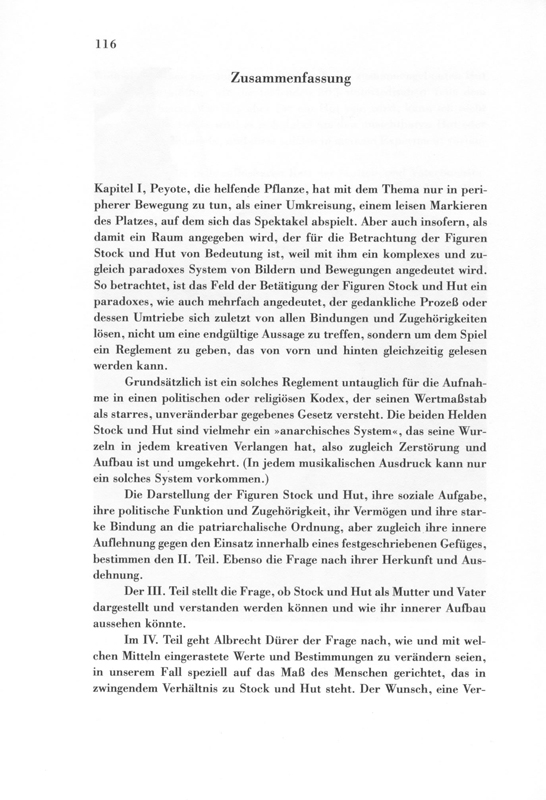 116

Zusammenfassung

Kapitel I, Peyote, die helfende Pflanze, hat mit dem Thema nur in peripherer Bewegung zu tun, als einer Umkreisung, einem leisen Markieren des Platzes, auf dem sich das Spektakel abspielt. Aber auch insofern, als damit ein Raum angegeben wird, der für die Betrachtung der Figuren Stock und Hut von Bedeutung ist, weil mit ihm ein komplexes und zugleich paradoxes System von Bildern und Bewegungen angedeutet wird. So betrachtet, ist das Feld der Betätigung der Figuren Stock und Hut ein paradoxes, wie auch mehrfach angedeutet, der gedankliche Prozeß oder dessen Umtriebe sich zuletzt von allen Bindungen und Zugehörigkeiten lösen, nicht um eine endgültige Aussage zu treffen, sondern um dem Spiel ein Reglement zu geben, das von vorn und hinten gleichzeitig gelesen werden kann.

Grundsätzlich ist ein solches Reglement untauglich für die Aufnahme in einen politischen oder religiösen Kodex, der seinen Wertmaßstab als starres, unveränderbar gegebenes Gesetz versteht. Die beiden Helden Stock und Hut sind vielmehr ein »anarchisches System«, das seine Wurzeln in jedem kreativen Verlangen hat, also zugleich Zerstörung und Aufbau ist und umgekehrt. (In jedem musikalischen Ausdruck kann nur ein solches System vorkommen.)

Die Darstellung der Figuren Stock und Hut, ihre soziale Aufgabe, ihre politische Funktion und Zugehörigkeit, ihr Vermögen und ihre starke Bindung an die patriarchalische Ordnung, aber zugleich ihre innere Auflehnung gegen den Einsatz innerhalb eines festgeschriebenen Gefüges, bestimmen den II. Teil. Ebenso die Frage nach ihrer Herkunft und Ausdehnung.

Der III. Teil stellt die Frage, ob Stock und Hut als Mutter und Vater dargestellt und verstanden werden können und wie ihr innerer Aufbau aussehen könnte.

Im IV. Teil geht Albrecht Dürer der Frage nach, wie und mit welchen Mitteln eingerastete Werte und Bestimmungen zu verändern seien, in unserem Fall speziell auf das Maß des Menschen gerichtet, das in zwingendem Verhältnis zu Stock und Hut steht. Der Wunsch, eine Ver-